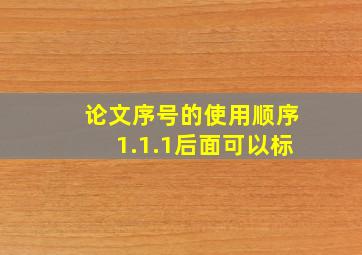 论文序号的使用顺序
1.1.1后面可以标